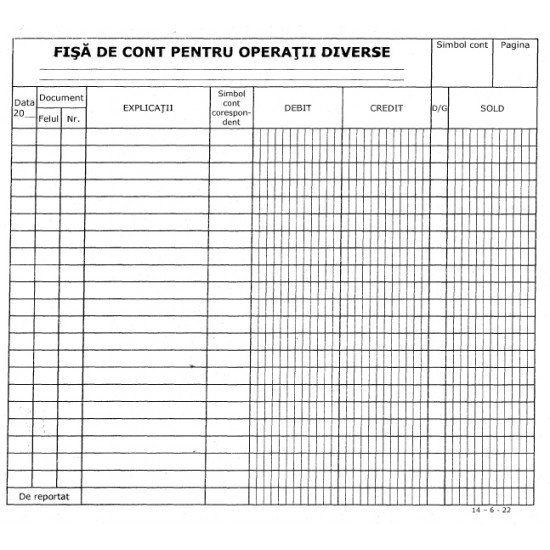 FIŞĂ DE CONT PENTRU OPERAŢII DIVERSE

Simbol cont

Pagina

| Data 20__ | Document Felul | Document Nr. | EXPLICAŢII | Simbol cont corespondent | DEBIT | CREDIT | D/G | SOLD |
|---|---|---|---|---|---|---|---|---|
| | | | | | | | | |
| De reportat | | | | | | | | |

14 - 6 - 22